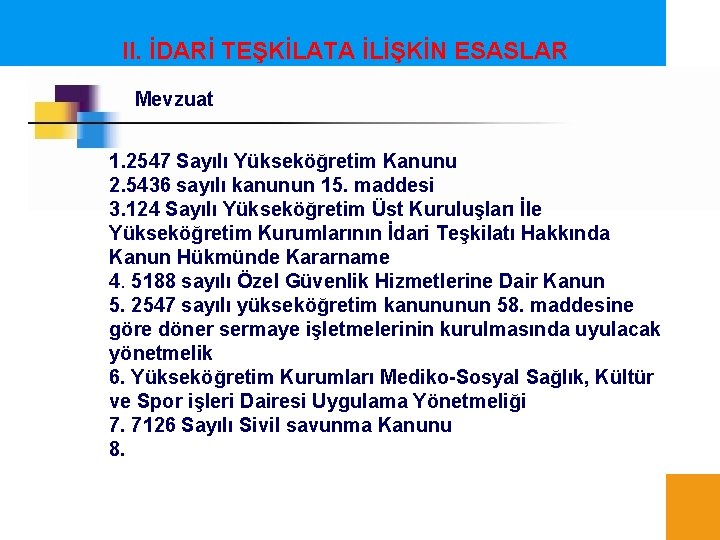 II. İDARİ TEŞKİLATA İLİŞKİN ESASLAR

Mevzuat

1.2547 Sayılı Yükseköğretim Kanunu
2.5436 sayılı kanunun 15. maddesi
3.124 Sayılı Yükseköğretim Üst Kuruluşları İle Yükseköğretim Kurumlarının İdari Teşkilatı Hakkında Kanun Hükmünde Kararname
4. 5188 sayılı Özel Güvenlik Hizmetlerine Dair Kanun
5. 2547 sayılı yükseköğretim kanununun 58. maddesine göre döner sermaye işletmelerinin kurulmasında uyulacak yönetmelik
6. Yükseköğretim Kurumları Mediko-Sosyal Sağlık, Kültür ve Spor işleri Dairesi Uygulama Yönetmeliği
7. 7126 Sayılı Sivil savunma Kanunu
8.